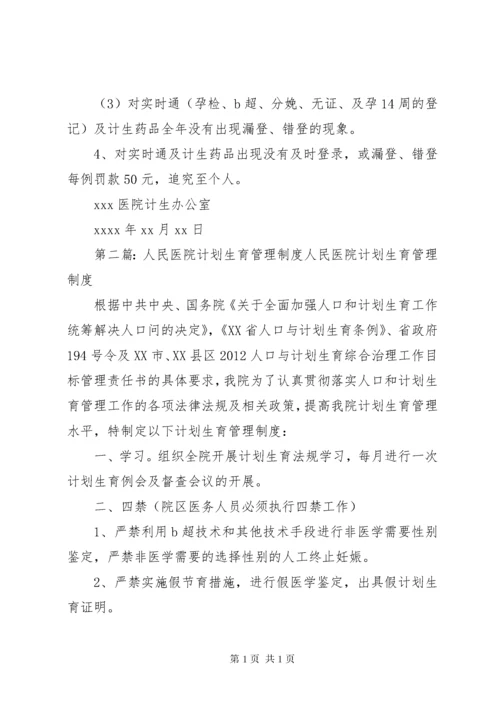 （3）对实时通（孕检、b超、分娩、无证、及孕14周的登记）及计生药品全年没有出现漏登、错登的现象。

4、对实时通及计生药品出现没有及时登录，或漏登、错登每例罚款50元，追究至个人。

xxx医院计生办公室

xxxx年xx月xx日

第二篇：人民医院计划生育管理制度人民医院计划生育管理制度

根据中共中央、国务院《关于全面加强人口和计划生育工作统筹解决人口问的决定》，《XX省人口与计划生育条例》、省政府194号令及XX市、XX县区2012人口与计划生育综合治理工作目标管理责任书的具体要求，我院为了认真贯彻落实人口和计划生育管理工作的各项法律法规及相关政策，提高我院计划生育管理水平，特制定以下计划生育管理制度：

一、学习。组织全院开展计划生育法规学习，每月进行一次计划生育例会及督查会议的开展。

二、四禁（院区医务人员必须执行四禁工作）

1、严禁利用b超技术和其他技术手段进行非医学需要性别鉴定，严禁非医学需要的选择性别的人工终止妊娠。

2、严禁实施假节育措施，进行假医学鉴定，出具假计划生育证明。

第1页 共1页